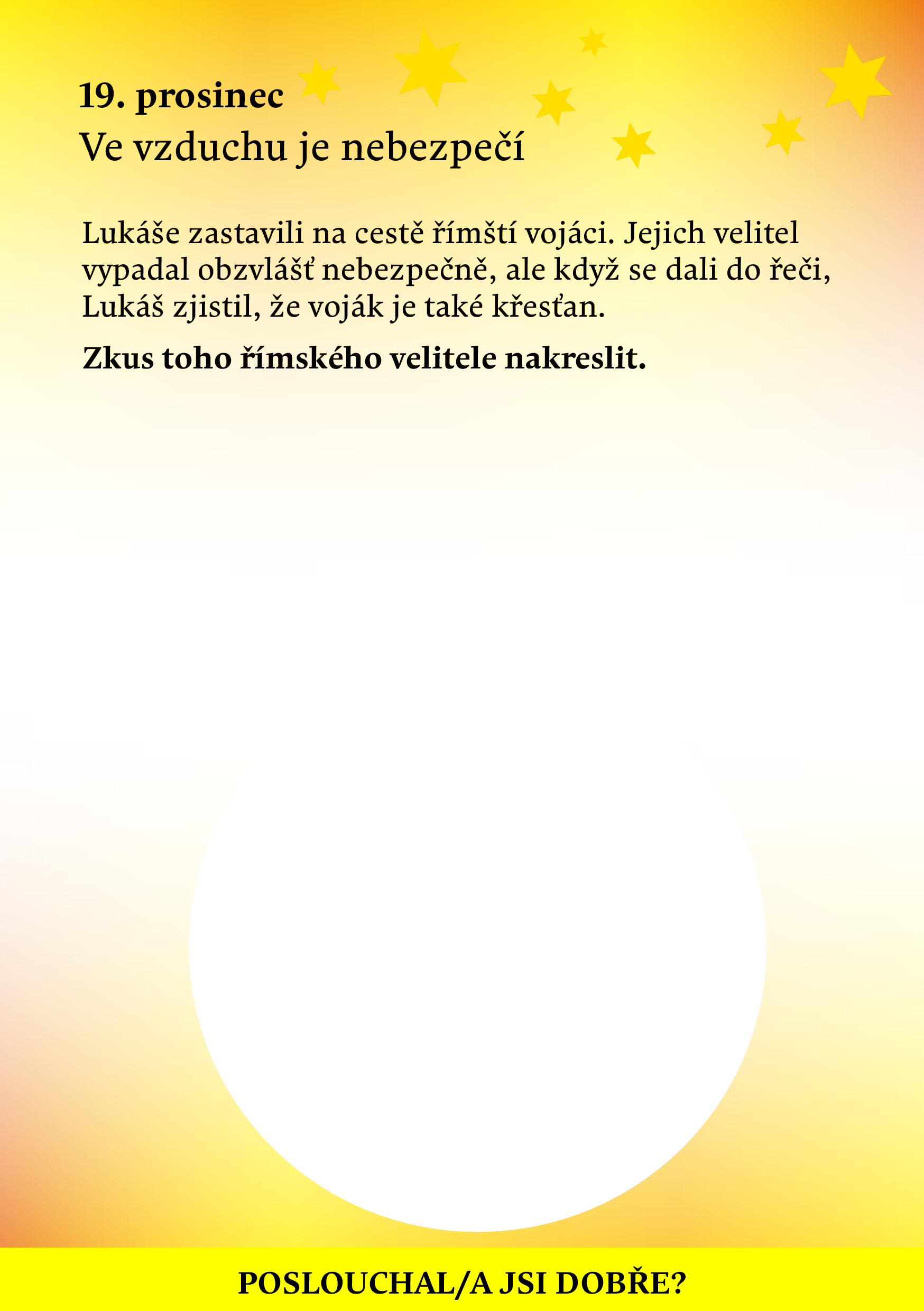 19. prosinec
Ve vzduchu je nebezpečí

Lukáše zastavili na cestě římští vojáci. Jejich velitel vypadal obzvlášť nebezpečně, ale když se dali do řeči, Lukáš zjistil, že voják je také křesťan.

Zkus toho římského velitele nakreslit.

POSLOUCHAL/A JSI DOBŘE?